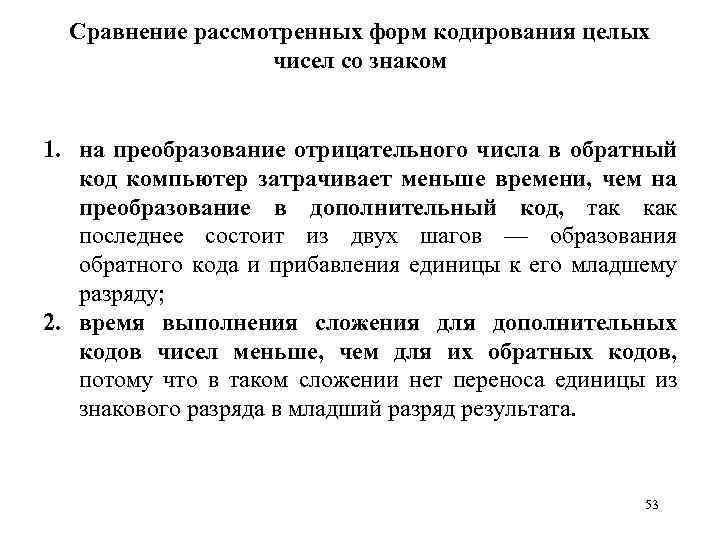 Сравнение рассмотренных форм кодирования целых чисел со знаком

1. на преобразование отрицательного числа в обратный код компьютер затрачивает меньше времени, чем на преобразование в дополнительный код, так как последнее состоит из двух шагов — образования обратного кода и прибавления единицы к его младшему разряду;
2. время выполнения сложения для дополнительных кодов чисел меньше, чем для их обратных кодов, потому что в таком сложении нет переноса единицы из знакового разряда в младший разряд результата.

53